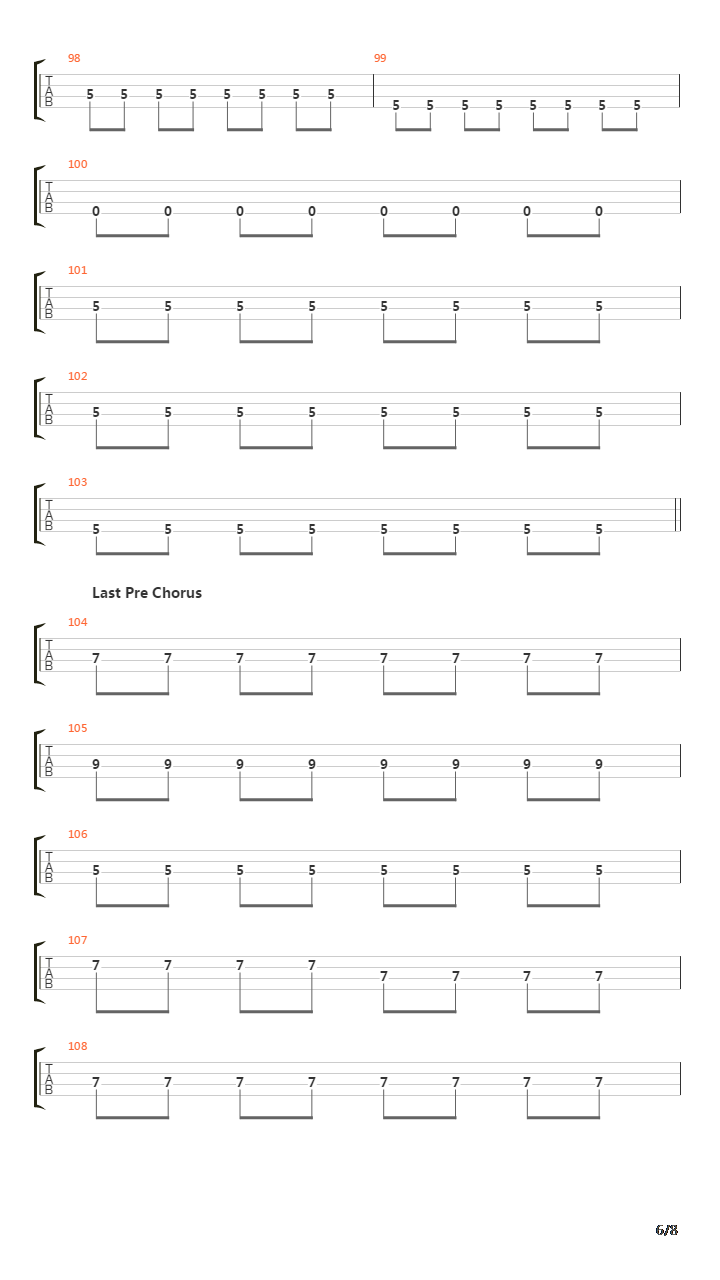 98
T
A
B
5 5 5 5 5 5 5 5

99
5 5 5 5 5 5 5 5

100
T
A
B
0 0 0 0 0 0 0 0

101
T
A
B
5 5 5 5 5 5 5 5

102
T
A
B
5 5 5 5 5 5 5 5

103
T
A
B
5 5 5 5 5 5 5 5

Last Pre Chorus

104
T
A
B
7 7 7 7 7 7 7 7

105
T
A
B
9 9 9 9 9 9 9 9

106
T
A
B
5 5 5 5 5 5 5 5

107
T
A
B
7 7 7 7 7 7 7 7

108
T
A
B
7 7 7 7 7 7 7 7

6/8